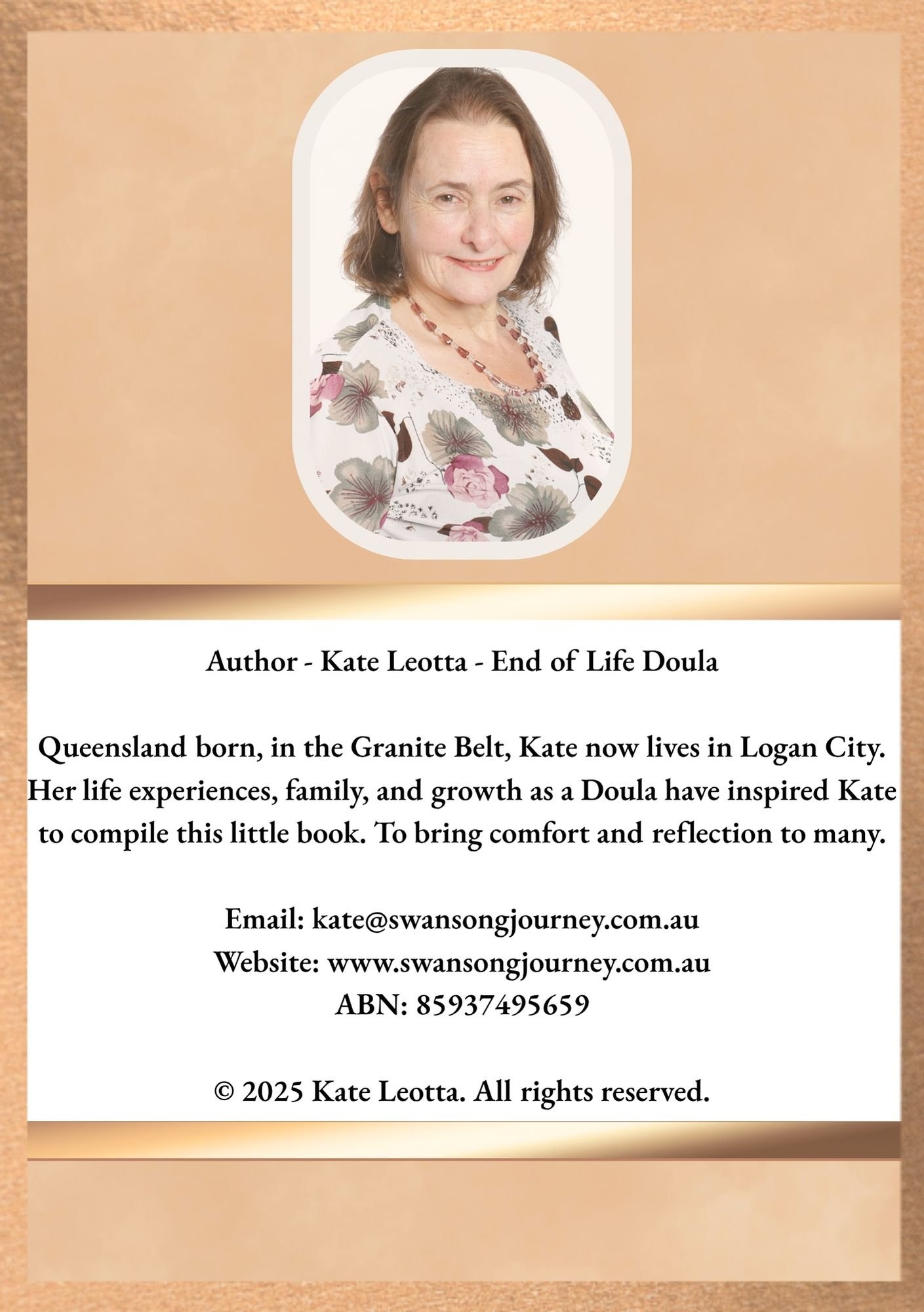 Author - Kate Leotta - End of Life Doula

Queensland born, in the Granite Belt, Kate now lives in Logan City. Her life experiences, family, and growth as a Doula have inspired Kate to compile this little book. To bring comfort and reflection to many.

Email: kate@swansongjourney.com.au
Website: www.swansongjourney.com.au
ABN: 85937495659

© 2025 Kate Leotta. All rights reserved.